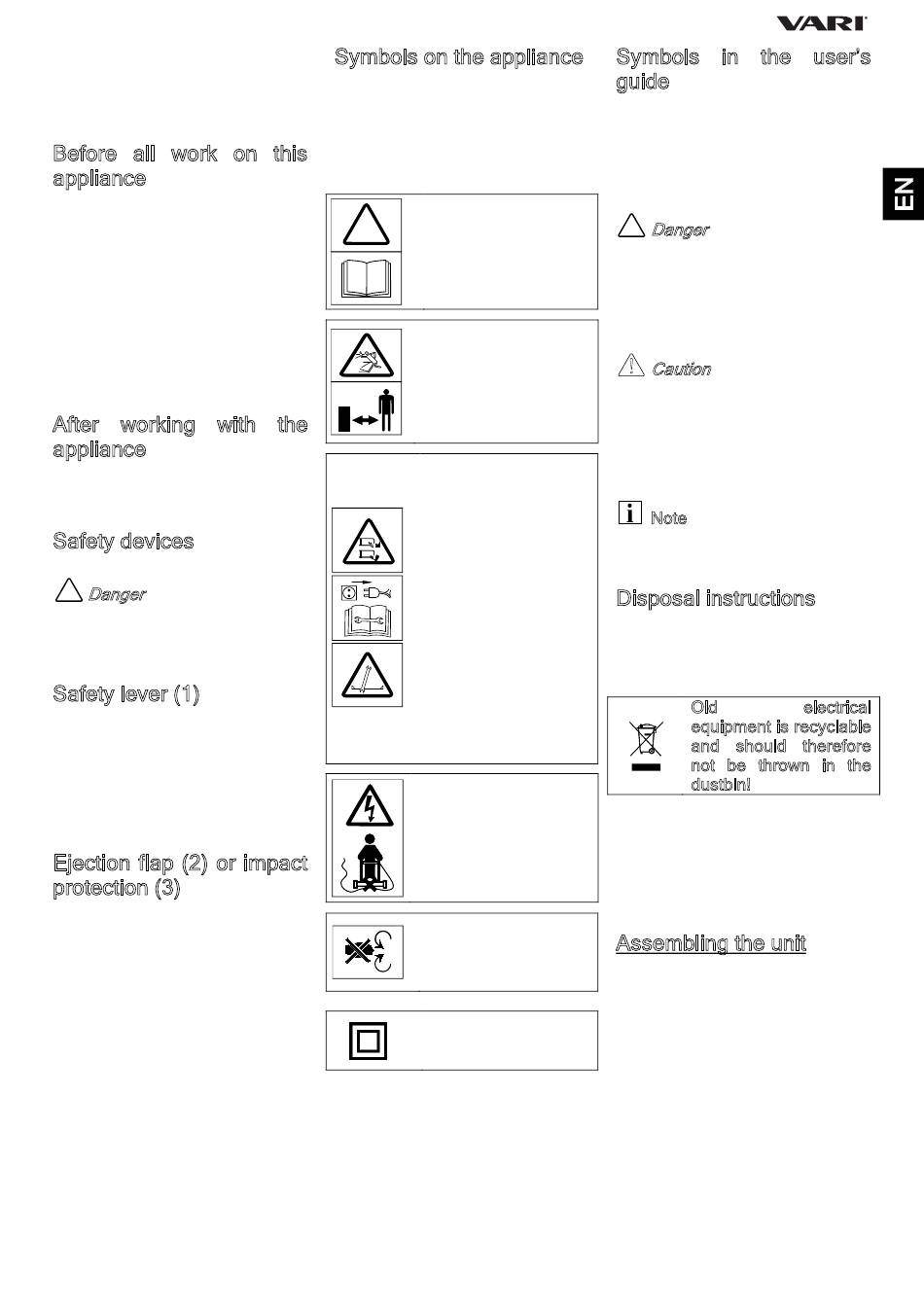 VARI

EN

Before all work on this appliance

After working with the appliance

Safety devices

Danger

Safety lever (1)

Ejection flap (2) or impact protection (3)

Symbols on the appliance

Symbols in the user's guide

Danger

Caution

Note

Disposal instructions

Old electrical equipment is recyclable and should therefore not be thrown in the dustbin!

Assembling the unit